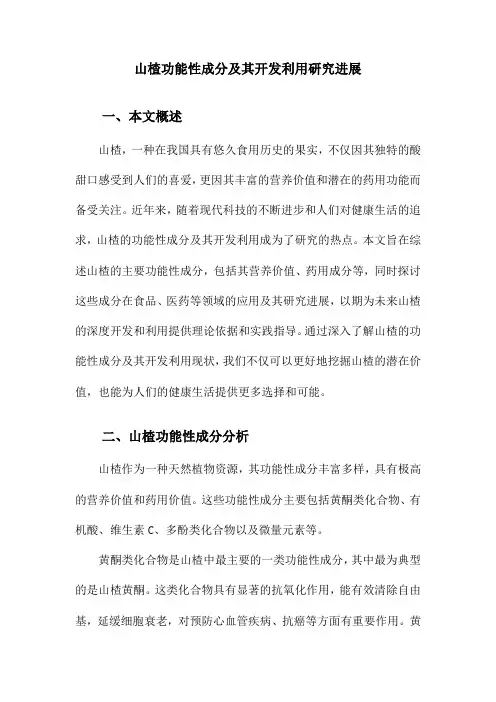 山楂功能性成分及其开发利用研究进展

一、本文概述

山楂，一种在我国具有悠久食用历史的果实，不仅因其独特的酸甜口感受到人们的喜爱，更因其丰富的营养价值和潜在的药用功能而备受关注。近年来，随着现代科技的不断进步和人们对健康生活的追求，山楂的功能性成分及其开发利用成为了研究的热点。本文旨在综述山楂的主要功能性成分，包括其营养价值、药用成分等，同时探讨这些成分在食品、医药等领域的应用及其研究进展，以期为未来山楂的深度开发和利用提供理论依据和实践指导。通过深入了解山楂的功能性成分及其开发利用现状，我们不仅可以更好地挖掘山楂的潜在价值，也能为人们的健康生活提供更多选择和可能。

二、山楂功能性成分分析

山楂作为一种天然植物资源，其功能性成分丰富多样，具有极高的营养价值和药用价值。这些功能性成分主要包括黄酮类化合物、有机酸、维生素 C、多酚类化合物以及微量元素等。

黄酮类化合物是山楂中最主要的一类功能性成分，其中最为典型的是山楂黄酮。这类化合物具有显著的抗氧化作用，能有效清除自由基，延缓细胞衰老，对预防心血管疾病、抗癌等方面有重要作用。黄